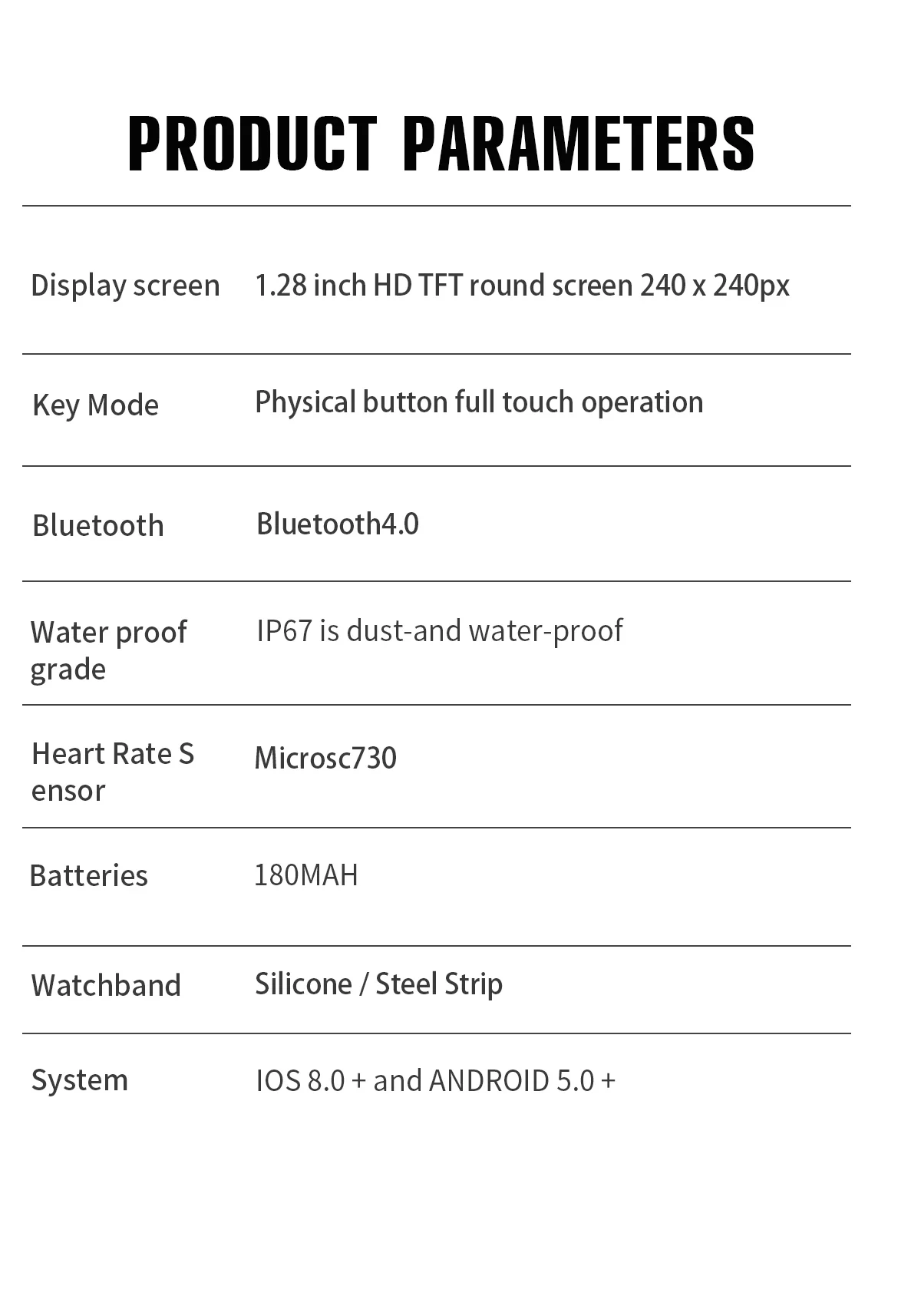 PRODUCT PARAMETERS

| | |
|---|---|
| Display screen | 1.28 inch HD TFT round screen 240 x 240px |
| Key Mode | Physical button full touch operation |
| Bluetooth | Bluetooth4.0 |
| Water proof grade | IP67 is dust-and water-proof |
| Heart Rate S ensor | Microsc730 |
| Batteries | 180MAH |
| Watchband | Silicone / Steel Strip |
| System | IOS 8.0 + and ANDROID 5.0 + |